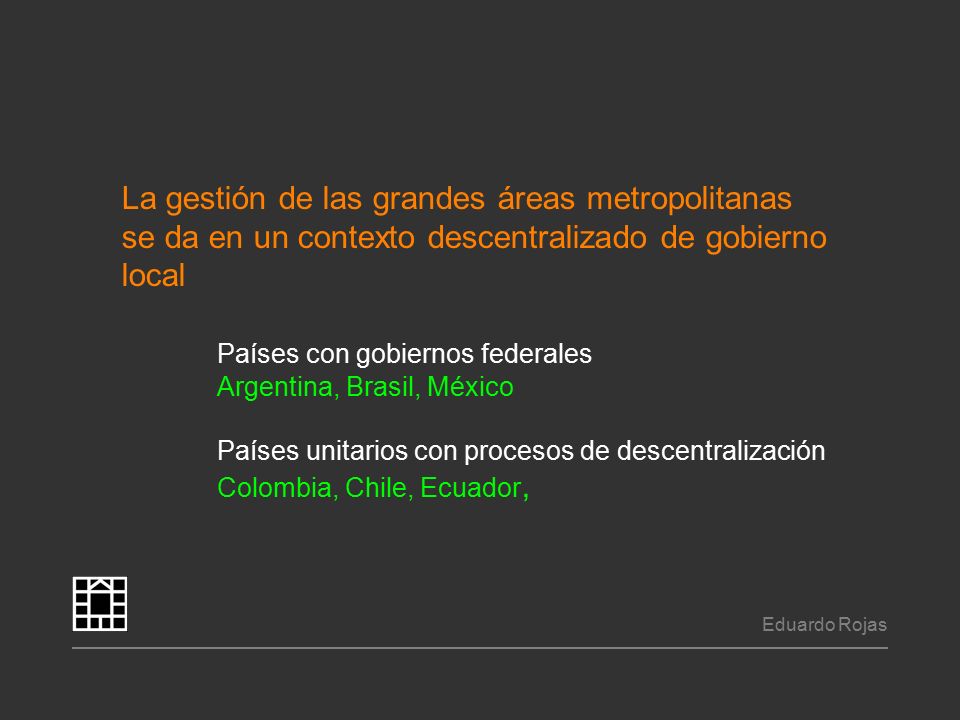 La gestión de las grandes áreas metropolitanas se da en un contexto descentralizado de gobierno local

Países con gobiernos federales
Argentina, Brasil, México

Países unitarios con procesos de descentralización
Colombia, Chile, Ecuador,

Eduardo Rojas